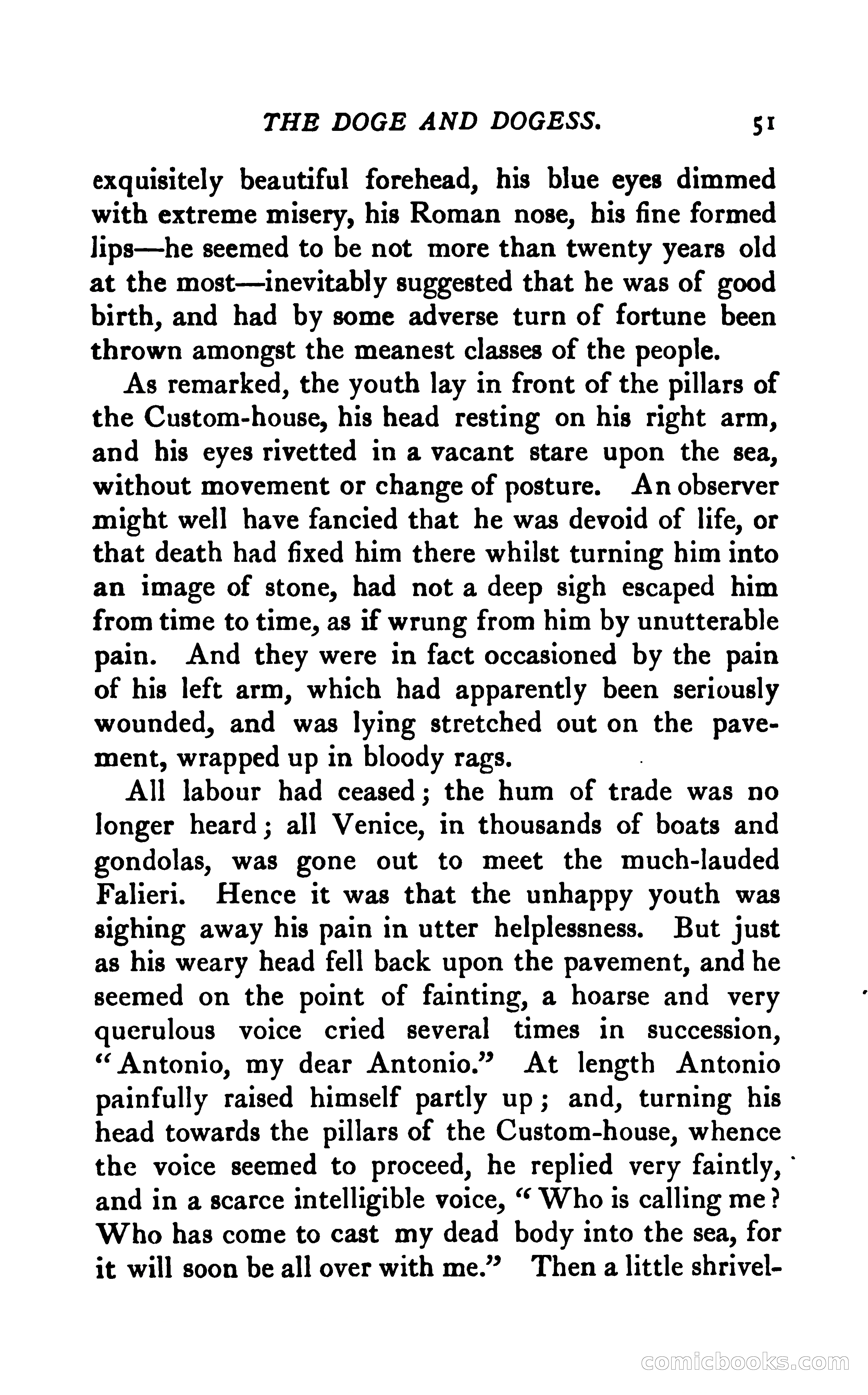 THE DOGE AND DOGESS. 51

exquisitely beautiful forehead, his blue eyes dimmed with extreme misery, his Roman nose, his fine formed lips—he seemed to be not more than twenty years old at the most—inevitably suggested that he was of good birth, and had by some adverse turn of fortune been thrown amongst the meanest classes of the people.

As remarked, the youth lay in front of the pillars of the Custom-house, his head resting on his right arm, and his eyes rivetted in a vacant stare upon the sea, without movement or change of posture. An observer might well have fancied that he was devoid of life, or that death had fixed him there whilst turning him into an image of stone, had not a deep sigh escaped him from time to time, as if wrung from him by unutterable pain. And they were in fact occasioned by the pain of his left arm, which had apparently been seriously wounded, and was lying stretched out on the pavement, wrapped up in bloody rags.

All labour had ceased; the hum of trade was no longer heard; all Venice, in thousands of boats and gondolas, was gone out to meet the much-lauded Falieri. Hence it was that the unhappy youth was sighing away his pain in utter helplessness. But just as his weary head fell back upon the pavement, and he seemed on the point of fainting, a hoarse and very querulous voice cried several times in succession, "Antonio, my dear Antonio." At length Antonio painfully raised himself partly up; and, turning his head towards the pillars of the Custom-house, whence the voice seemed to proceed, he replied very faintly, and in a scarce intelligible voice, "Who is calling me? Who has come to cast my dead body into the sea, for it will soon be all over with me." Then a little shrivel-

comicbooks.com